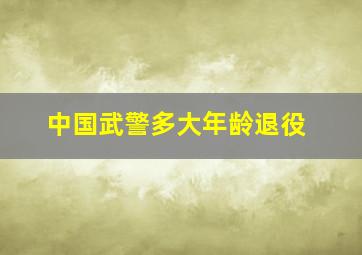 中国武警多大年龄退役